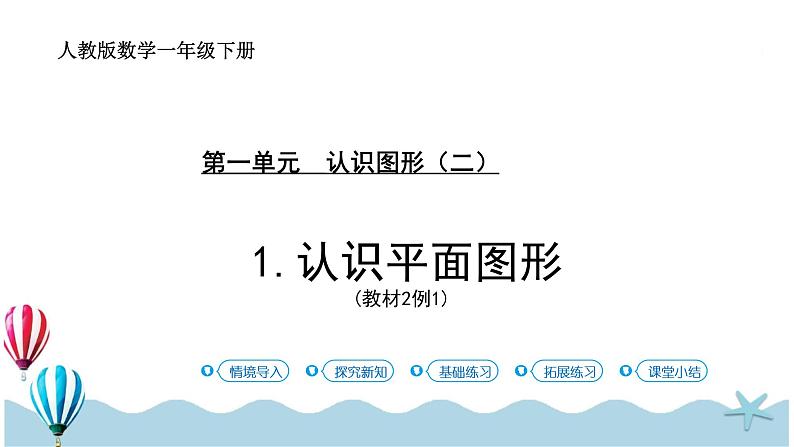 人教版数学一年级下册

第一单元　认识图形（二）

1. 认识平面图形
（教材2例1）

情境导入　探究新知　基础练习　拓展练习　课堂小结